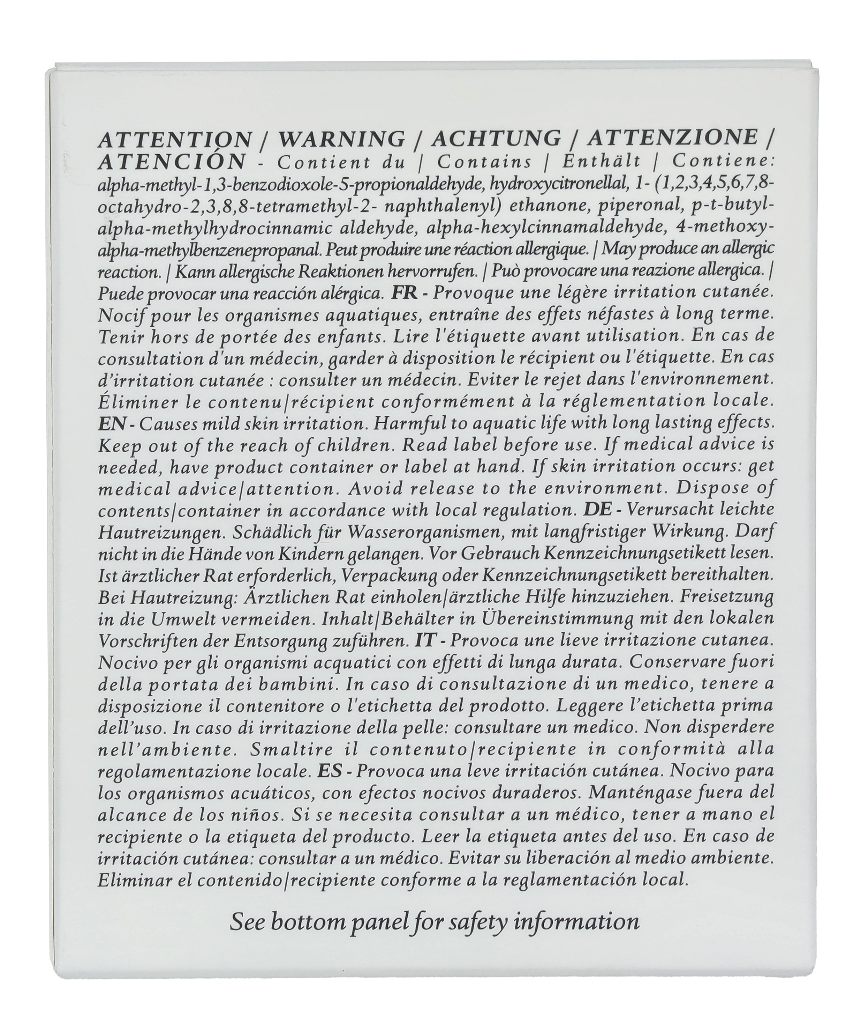 ATTENTION / WARNING / ACHTUNG / ATTENZIONE / ATENCIÓN - Contient du | Contains | Enthält | Contiene: alpha-methyl-1,3-benzodioxole-5-propionaldehyde, hydroxycitronellal, 1- (1,2,3,4,5,6,7,8-octahydro-2,3,8,8-tetramethyl-2- naphthalenyl) ethanone, piperonal, p-t-butyl-alpha-methylhydrocinnamic aldehyde, alpha-hexylcinnamaldehyde, 4-methoxy-alpha-methylbenzenepropanal. Peut produire une réaction allergique. | May produce an allergic reaction. | Kann allergische Reaktionen hervorrufen. | Può provocare una reazione allergica. | Puede provocar una reacción alérgica. FR - Provoque une légère irritation cutanée. Nocif pour les organismes aquatiques, entraîne des effets néfastes à long terme. Tenir hors de portée des enfants. Lire l'étiquette avant utilisation. En cas de consultation d'un médecin, garder à disposition le récipient ou l'étiquette. En cas d'irritation cutanée : consulter un médecin. Eviter le rejet dans l'environnement. Éliminer le contenu|récipient conformément à la réglementation locale. EN - Causes mild skin irritation. Harmful to aquatic life with long lasting effects. Keep out of the reach of children. Read label before use. If medical advice is needed, have product container or label at hand. If skin irritation occurs: get medical advice|attention. Avoid release to the environment. Dispose of contents|container in accordance with local regulation. DE - Verursacht leichte Hautreizungen. Schädlich für Wasserorganismen, mit langfristiger Wirkung. Darf nicht in die Hände von Kindern gelangen. Vor Gebrauch Kennzeichnungsetikett lesen. Ist ärztlicher Rat erforderlich, Verpackung oder Kennzeichnungsetikett bereithalten. Bei Hautreizung: Ärztlichen Rat einholen|ärztliche Hilfe hinzuziehen. Freisetzung in die Umwelt vermeiden. Inhalt|Behälter in Übereinstimmung mit den lokalen Vorschriften der Entsorgung zuführen. IT - Provoca une lieve irritazione cutanea. Nocivo per gli organismi acquatici con effetti di lunga durata. Conservare fuori della portata dei bambini. In caso di consultazione di un medico, tenere a disposizione il contenitore o l'etichetta del prodotto. Leggere l'etichetta prima dell'uso. In caso di irritazione della pelle: consultare un medico. Non disperdere nell'ambiente. Smaltire il contenuto|recipiente in conformità alla regolamentazione locale. ES - Provoca una leve irritación cutánea. Nocivo para los organismos acuáticos, con efectos nocivos duraderos. Manténgase fuera del alcance de los niños. Si se necesita consultar a un médico, tener a mano el recipiente o la etiqueta del producto. Leer la etiqueta antes del uso. En caso de irritación cutánea: consultar a un médico. Evitar su liberación al medio ambiente. Eliminar el contenido|recipiente conforme a la reglamentación local.

See bottom panel for safety information